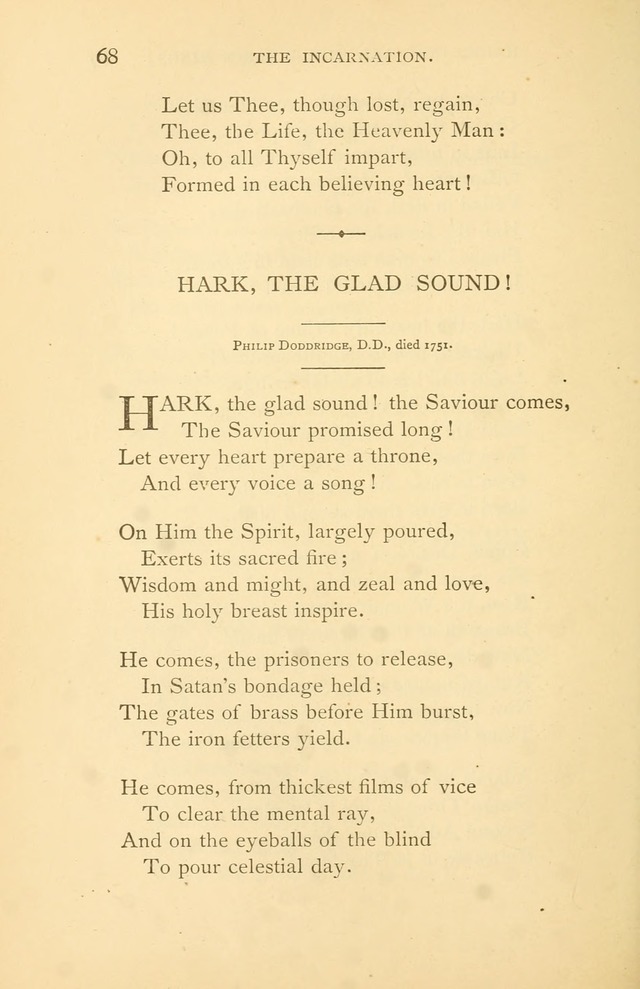 68 THE INCARNATION.

Let us Thee, though lost, regain,
Thee, the Life, the Heavenly Man:
Oh, to all Thyself impart,
Formed in each believing heart!

HARK, THE GLAD SOUND!

Philip Doddridge, D.D., died 1751.

HARK, the glad sound! the Saviour comes,
The Saviour promised long!
Let every heart prepare a throne,
And every voice a song!

On Him the Spirit, largely poured,
Exerts its sacred fire;
Wisdom and might, and zeal and love,
His holy breast inspire.

He comes, the prisoners to release,
In Satan's bondage held;
The gates of brass before Him burst,
The iron fetters yield.

He comes, from thickest films of vice
To clear the mental ray,
And on the eyeballs of the blind
To pour celestial day.